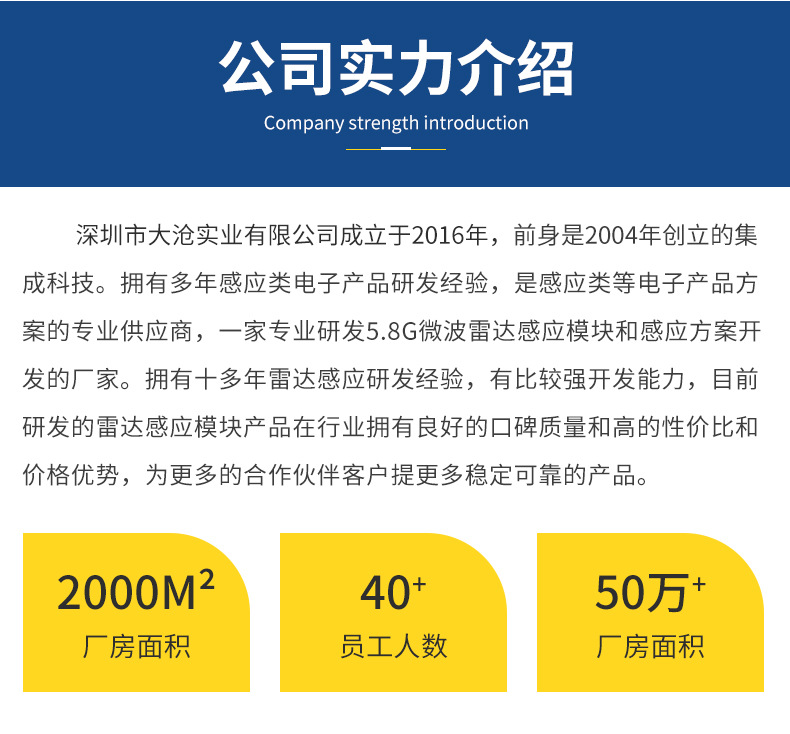 公司实力介绍

Company strength introduction

深圳市大沧实业有限公司成立于2016年，前身是2004年创立的集成科技。拥有多年感应类电子产品研发经验，是感应类等电子产品方案的专业供应商，一家专业研发5.8G微波雷达感应模块和感应方案开发的厂家。拥有十多年雷达感应研发经验，有比较强开发能力，目前研发的雷达感应模块产品在行业拥有良好的口碑质量和高的性价比和价格优势，为更多的合作伙伴客户提更多稳定可靠的产品。

$2000M^2$
厂房面积

$40^+$
员工人数

$50万^+$
厂房面积